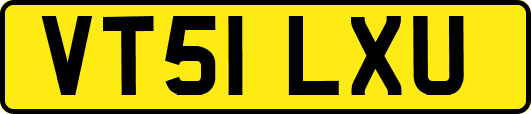 VT51 LXU